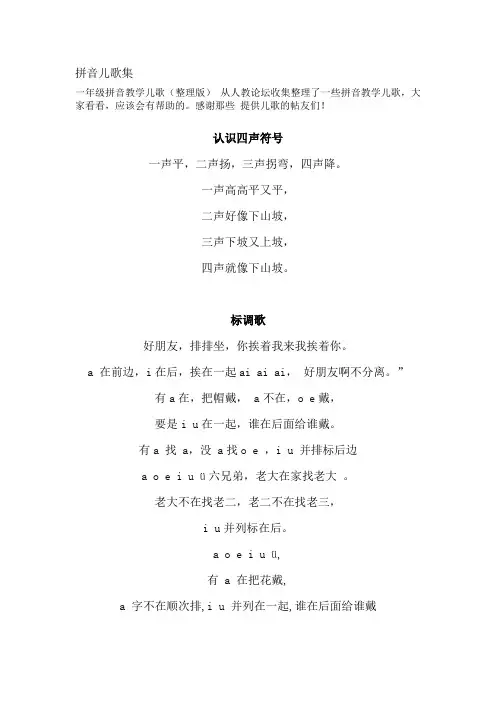 拼音儿歌集

一年级拼音教学儿歌（整理版） 从人教论坛收集整理了一些拼音教学儿歌，大家看看，应该会有帮助的。感谢那些 提供儿歌的帖友们！

认识四声符号

一声平，二声扬，三声拐弯，四声降。

一声高高平又平，

二声好像下山坡，

三声下坡又上坡，

四声就像下山坡。

标调歌

好朋友，排排坐，你挨着我来我挨着你。

a 在前边，i 在后，挨在一起 ai ai ai， 好朋友啊不分离。”

有 a 在，把帽戴， a 不在，o e 戴，

要是 i u 在一起，谁在后面给谁戴。

有 a 找 a，没 a 找 o e ，i u 并排标后边

a o e i u ü 六兄弟，老大在家找老大 。

老大不在找老二，老二不在找老三，

i u 并列标在后。

a o e i u ü,

有 a 在把花戴,

a 字不在顺次排, i u 并列在一起, 谁在后面给谁戴